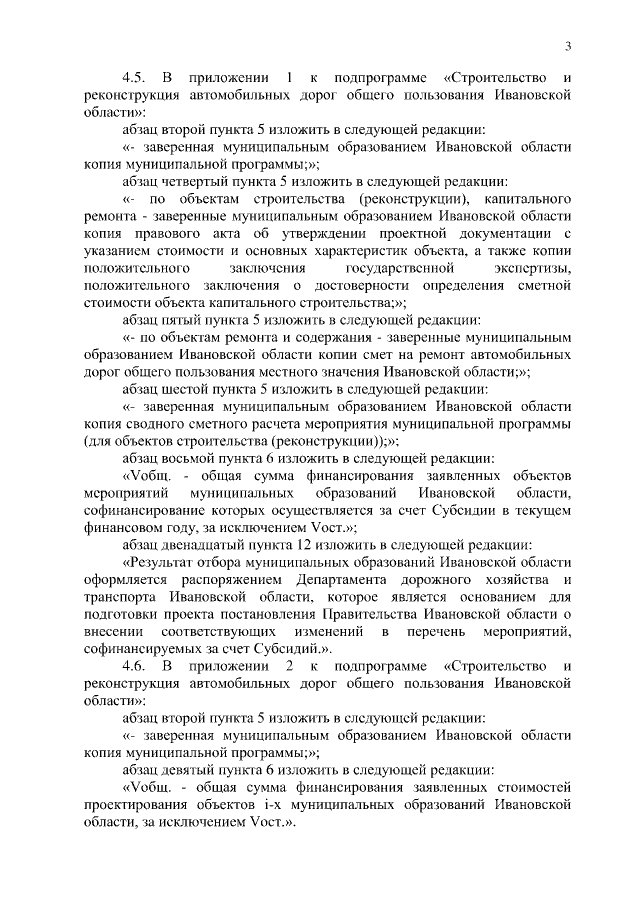 3

4.5. В приложении 1 к подпрограмме «Строительство и реконструкция автомобильных дорог общего пользования Ивановской области»:

абзац второй пункта 5 изложить в следующей редакции:

«- заверенная муниципальным образованием Ивановской области копия муниципальной программы;»;

абзац четвертый пункта 5 изложить в следующей редакции:

«- по объектам строительства (реконструкции), капитального ремонта - заверенные муниципальным образованием Ивановской области копия правового акта об утверждении проектной документации с указанием стоимости и основных характеристик объекта, а также копии положительного заключения государственной экспертизы, положительного заключения о достоверности определения сметной стоимости объекта капитального строительства;»;

абзац пятый пункта 5 изложить в следующей редакции:

«- по объектам ремонта и содержания - заверенные муниципальным образованием Ивановской области копии смет на ремонт автомобильных дорог общего пользования местного значения Ивановской области;»;

абзац шестой пункта 5 изложить в следующей редакции:

«- заверенная муниципальным образованием Ивановской области копия сводного сметного расчета мероприятия муниципальной программы (для объектов строительства (реконструкции));»;

абзац восьмой пункта 6 изложить в следующей редакции:

«Vобщ. - общая сумма финансирования заявленных объектов мероприятий муниципальных образований Ивановской области, софинансирование которых осуществляется за счет Субсидии в текущем финансовом году, за исключением Vост.»;

абзац двенадцатый пункта 12 изложить в следующей редакции:

«Результат отбора муниципальных образований Ивановской области оформляется распоряжением Департамента дорожного хозяйства и транспорта Ивановской области, которое является основанием для подготовки проекта постановления Правительства Ивановской области о внесении соответствующих изменений в перечень мероприятий, софинансируемых за счет Субсидий.».

4.6. В приложении 2 к подпрограмме «Строительство и реконструкция автомобильных дорог общего пользования Ивановской области»:

абзац второй пункта 5 изложить в следующей редакции:

«- заверенная муниципальным образованием Ивановской области копия муниципальной программы;»;

абзац девятый пункта 6 изложить в следующей редакции:

«Vобщ. - общая сумма финансирования заявленных стоимостей проектирования объектов i-х муниципальных образований Ивановской области, за исключением Vост.».